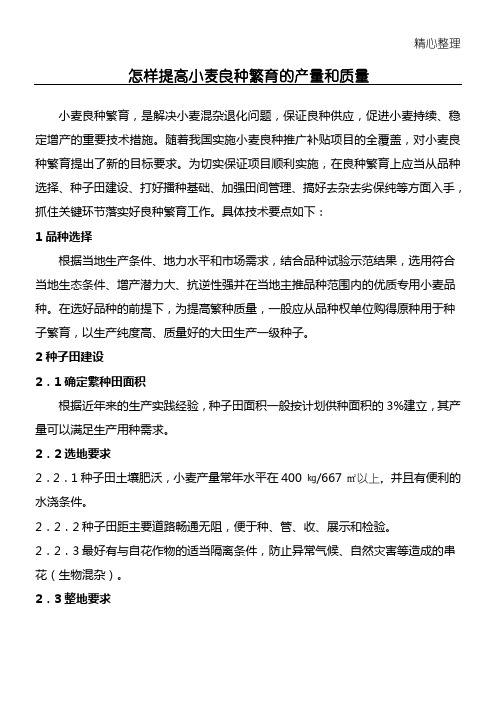 精心整理

怎样提高小麦良种繁育的产量和质量

小麦良种繁育，是解决小麦混杂退化问题，保证良种供应，促进小麦持续、稳定增产的重要技术措施。随着我国实施小麦良种推广补贴项目的全覆盖，对小麦良种繁育提出了新的目标要求。为切实保证项目顺利实施，在良种繁育上应当从品种选择、种子田建设、打好播种基础、加强田间管理、搞好去杂去劣保纯等方面入手，抓住关键环节落实好良种繁育工作。具体技术要点如下：

1 品种选择

根据当地生产条件、地力水平和市场需求，结合品种试验示范结果，选用符合当地生态条件、增产潜力大、抗逆性强并在当地主推品种范围内的优质专用小麦品种。在选好品种的前提下，为提高繁种质量，一般应从品种权单位购得原种用于种子繁育，以生产纯度高、质量好的大田生产一级种子。

2 种子田建设

2．1 确定繁种田面积

根据近年来的生产实践经验，种子田面积一般按计划供种面积的 3%建立，其产量可以满足生产用种需求。

2．2 选地要求

2．2．1 种子田土壤肥沃，小麦产量常年水平在 400 ㎏/667 ㎡以上，并且有便利的水浇条件。

2．2．2 种子田距主要道路畅通无阻，便于种、管、收、展示和检验。

2．2．3 最好有与自花作物的适当隔离条件，防止异常气候、自然灾害等造成的串花（生物混杂）。

2．3 整地要求